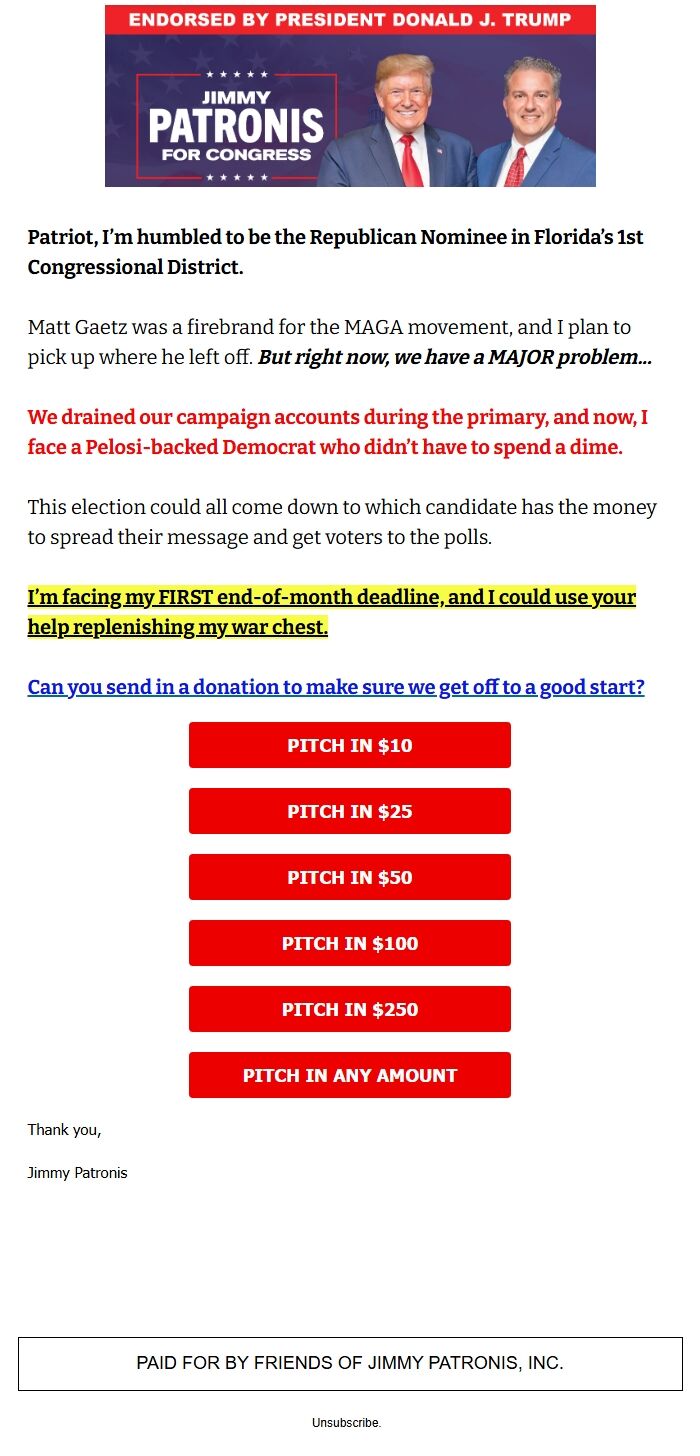 ENDORSED BY PRESIDENT DONALD J. TRUMP

JIMMY
PATRONIS
FOR CONGRESS

Patriot, I'm humbled to be the Republican Nominee in Florida's 1st Congressional District.

Matt Gaetz was a firebrand for the MAGA movement, and I plan to pick up where he left off. But right now, we have a MAJOR problem...

We drained our campaign accounts during the primary, and now, I face a Pelosi-backed Democrat who didn't have to spend a dime.

This election could all come down to which candidate has the money to spread their message and get voters to the polls.

I'm facing my FIRST end-of-month deadline, and I could use your help replenishing my war chest.

Can you send in a donation to make sure we get off to a good start?

PITCH IN $10

PITCH IN $25

PITCH IN $50

PITCH IN $100

PITCH IN $250

PITCH IN ANY AMOUNT

Thank you,

Jimmy Patronis

PAID FOR BY FRIENDS OF JIMMY PATRONIS, INC.

Unsubscribe.